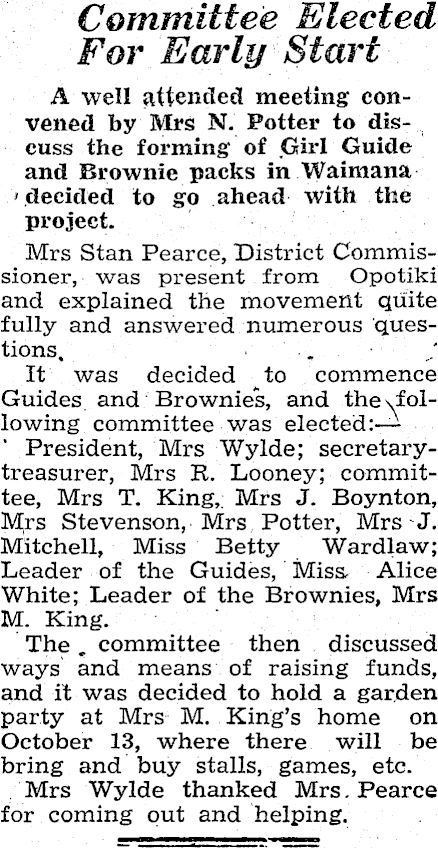 Committee Elected For Early Start

A well attended meeting convened by Mrs N. Potter to discuss the forming of Girl Guide and Brownie packs in Waimana decided to go ahead with the project.

Mrs Stan Pearce, District Commissioner, was present from Opotiki and explained the movement quite fully and answered numerous questions.

It was decided to commence Guides and Brownies, and the following committee was elected:—

President, Mrs Wylde; secretary-treasurer, Mrs R. Looney; committee, Mrs T. King, Mrs J. Boynton, Mrs Stevenson, Mrs Potter, Mrs J. Mitchell, Miss Betty Wardlaw; Leader of the Guides, Miss Alice White; Leader of the Brownies, Mrs M. King.

The committee then discussed ways and means of raising funds, and it was decided to hold a garden party at Mrs M. King's home on October 13, where there will be bring and buy stalls, games, etc.

Mrs Wylde thanked Mrs. Pearce for coming out and helping.